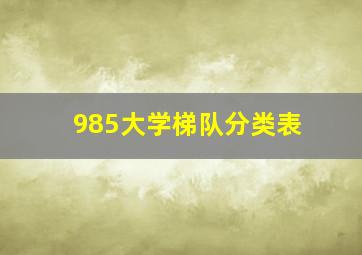 985大学梯队分类表